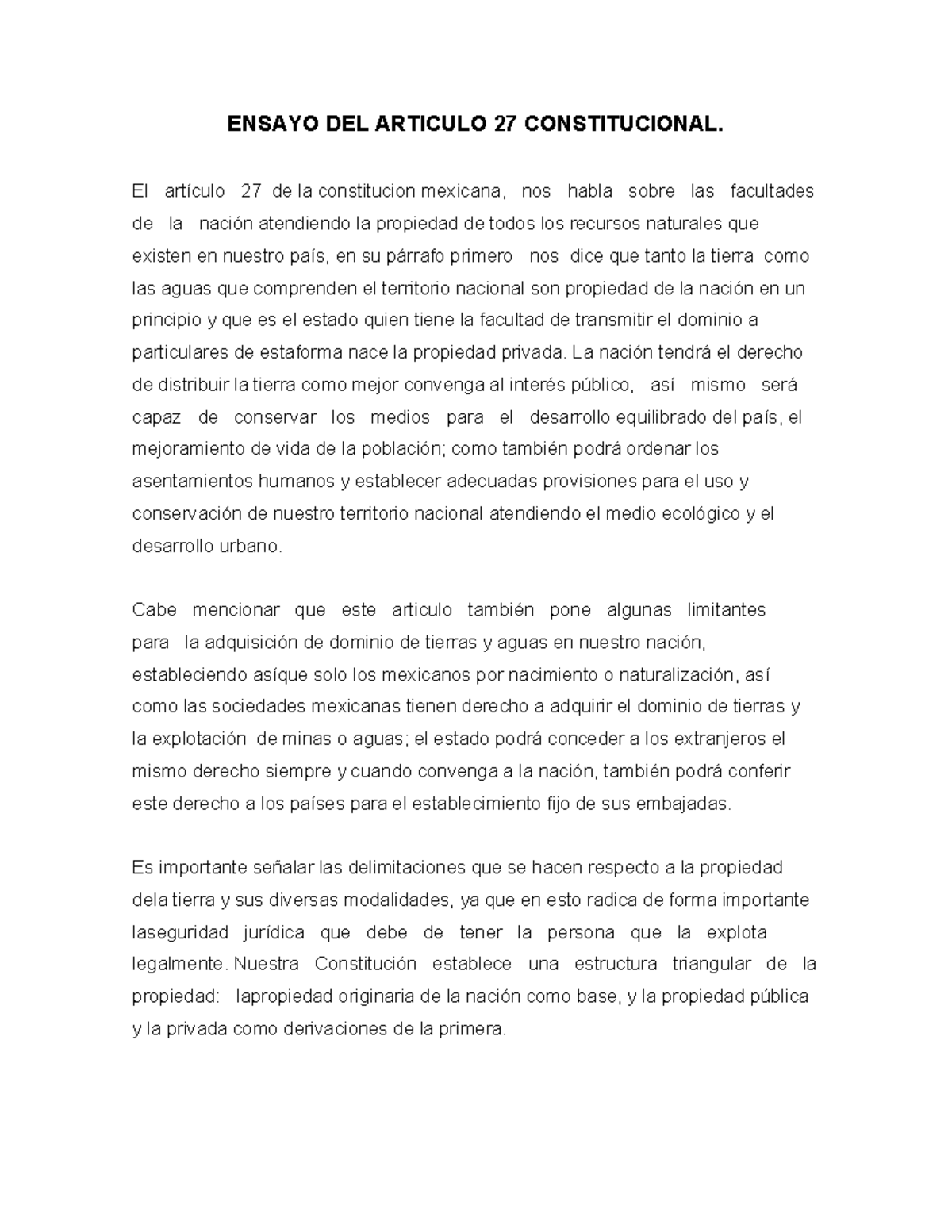 ENSAYO DEL ARTICULO 27 CONSTITUCIONAL.

El artículo 27 de la constitucion mexicana, nos habla sobre las facultades de la nación atendiendo la propiedad de todos los recursos naturales que existen en nuestro país, en su párrafo primero nos dice que tanto la tierra como las aguas que comprenden el territorio nacional son propiedad de la nación en un principio y que es el estado quien tiene la facultad de transmitir el dominio a particulares de estaforma nace la propiedad privada. La nación tendrá el derecho de distribuir la tierra como mejor convenga al interés público, así mismo será capaz de conservar los medios para el desarrollo equilibrado del país, el mejoramiento de vida de la población; como también podrá ordenar los asentamientos humanos y establecer adecuadas provisiones para el uso y conservación de nuestro territorio nacional atendiendo el medio ecológico y el desarrollo urbano.

Cabe mencionar que este articulo también pone algunas limitantes para la adquisición de dominio de tierras y aguas en nuestro nación, estableciendo asíque solo los mexicanos por nacimiento o naturalización, así como las sociedades mexicanas tienen derecho a adquirir el dominio de tierras y la explotación de minas o aguas; el estado podrá conceder a los extranjeros el mismo derecho siempre y cuando convenga a la nación, también podrá conferir este derecho a los países para el establecimiento fijo de sus embajadas.

Es importante señalar las delimitaciones que se hacen respecto a la propiedad dela tierra y sus diversas modalidades, ya que en esto radica de forma importante laseguridad jurídica que debe de tener la persona que la explota legalmente. Nuestra Constitución establece una estructura triangular de la propiedad: lapropiedad originaria de la nación como base, y la propiedad pública y la privada como derivaciones de la primera.